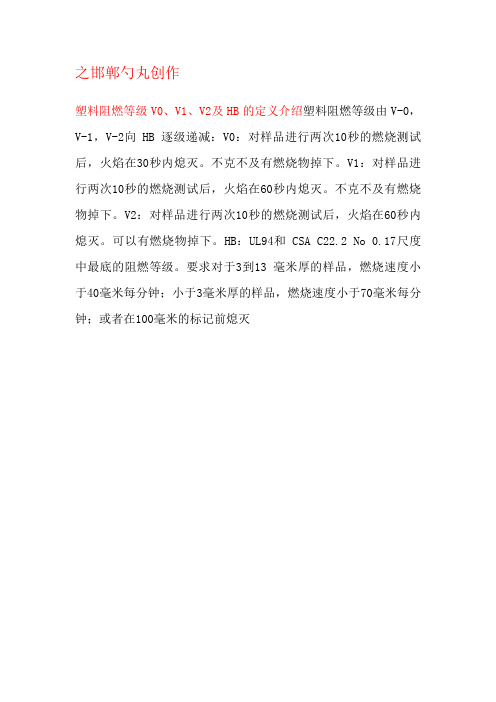 之邯郸勺丸创作

塑料阻燃等级 V0、V1、V2及 HB 的定义介绍塑料阻燃等级由 V-0，V-1，V-2向 HB 逐级递减：V0：对样品进行两次10秒的燃烧测试后，火焰在30秒内熄灭。不克不及有燃烧物掉下。V1：对样品进行两次10秒的燃烧测试后，火焰在60秒内熄灭。不克不及有燃烧物掉下。V2：对样品进行两次10秒的燃烧测试后，火焰在60秒内熄灭。可以有燃烧物掉下。HB：UL94和 CSA C22.2 No 0.17尺度中最底的阻燃等级。要求对于3到13 毫米厚的样品，燃烧速度小于40毫米每分钟；小于3毫米厚的样品，燃烧速度小于70毫米每分钟；或者在100毫米的标记前熄灭